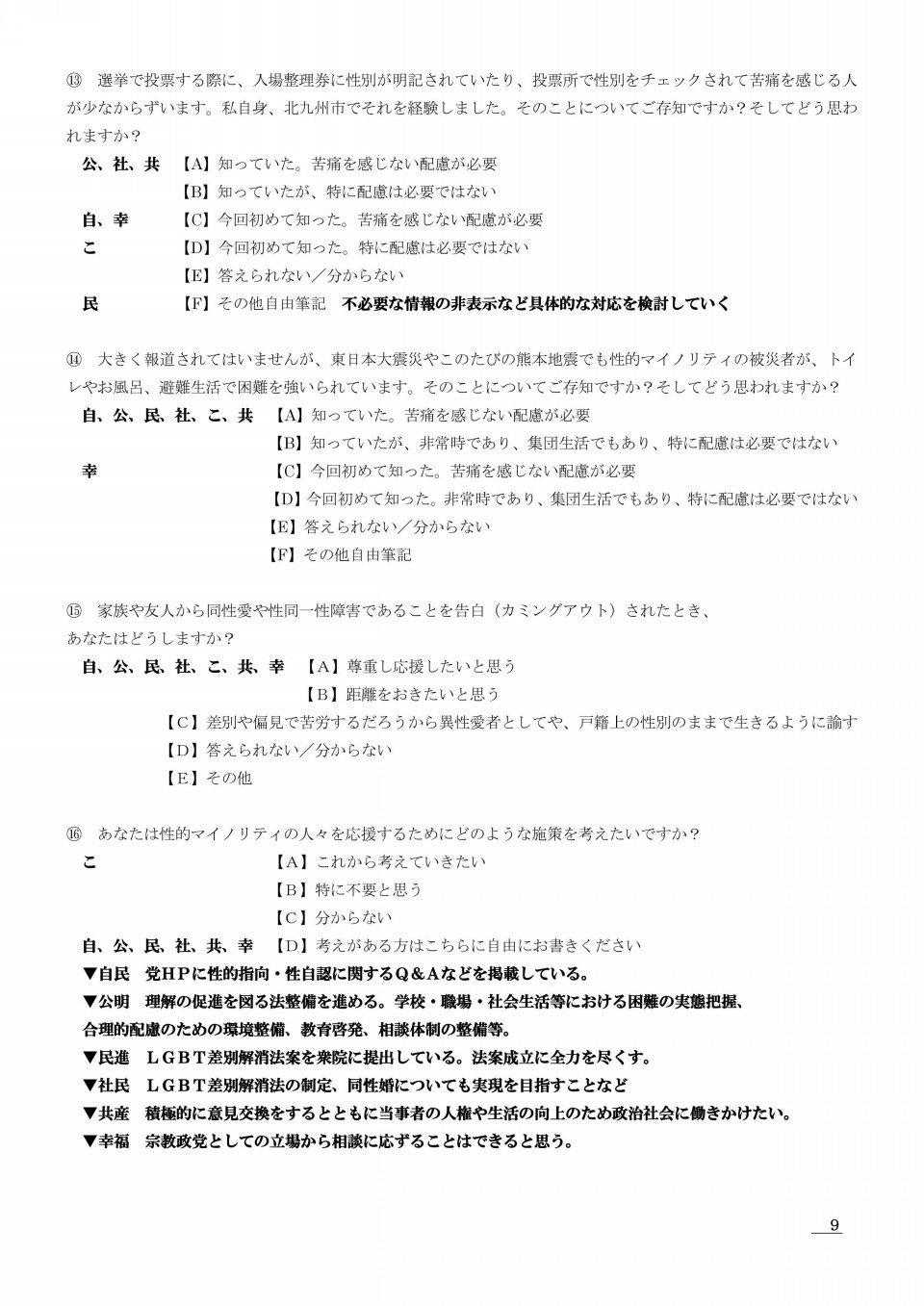 ⑬　選挙で投票する際に、入場整理券に性別が明記されていたり、投票所で性別をチェックされて苦痛を感じる人が少なからずいます。私自身、北九州市でそれを経験しました。そのことについてご存知ですか？そしてどう思われますか？

公、社、共　【A】知っていた。苦痛を感じない配慮が必要
【B】知っていたが、特に配慮は必要ではない
自、幸　【C】今回初めて知った。苦痛を感じない配慮が必要
こ　【D】今回初めて知った。特に配慮は必要ではない
【E】答えられない／分からない
民　【F】その他自由筆記　不必要な情報の非表示など具体的な対応を検討していく

⑭　大きく報道されてはいませんが、東日本大震災やこのたびの熊本地震でも性的マイノリティの被災者が、トイレやお風呂、避難生活で困難を強いられています。そのことについてご存知ですか？そしてどう思われますか？

自、公、民、社、こ、共　【A】知っていた。苦痛を感じない配慮が必要
【B】知っていたが、非常時であり、集団生活でもあり、特に配慮は必要ではない
幸　【C】今回初めて知った。苦痛を感じない配慮が必要
【D】今回初めて知った。非常時であり、集団生活でもあり、特に配慮は必要ではない
【E】答えられない／分からない
【F】その他自由筆記

⑮　家族や友人から同性愛や性同一性障害であることを告白（カミングアウト）されたとき、あなたはどうしますか？

自、公、民、社、こ、共、幸　【A】尊重し応援したいと思う
【B】距離をおきたいと思う
【C】差別や偏見で苦労するだろうから異性愛者としてや、戸籍上の性別のままで生きるように諭す
【D】答えられない／分からない
【E】その他

⑯　あなたは性的マイノリティの人々を応援するためにどのような施策を考えたいですか？

こ　【A】これから考えていきたい
【B】特に不要と思う
【C】分からない
自、公、民、社、共、幸　【D】考えがある方はこちらに自由にお書きください
▼自民　党HPに性的指向・性自認に関するQ＆Aなどを掲載している。
▼公明　理解の促進を図る法整備を進める。学校・職場・社会生活等における困難の実態把握、合理的配慮のための環境整備、教育啓発、相談体制の整備等。
▼民進　LGBT差別解消法案を衆院に提出している。法案成立に全力を尽くす。
▼社民　LGBT差別解消法の制定、同性婚についても実現を目指すことなど
▼共産　積極的に意見交換をするとともに当事者の人権や生活の向上のため政治社会に働きかけたい。
▼幸福　宗教政党としての立場から相談に応ずることはできると思う。

9